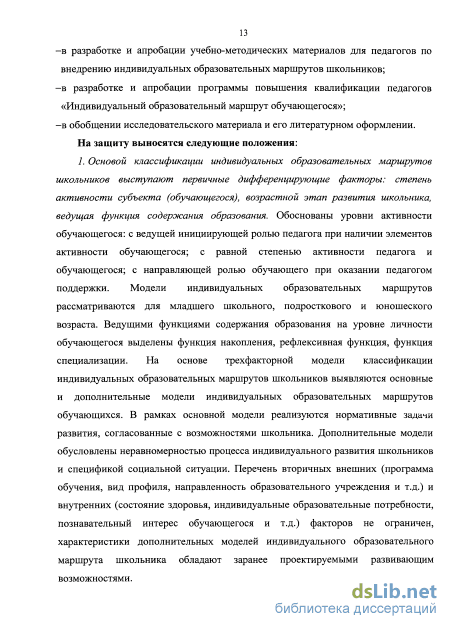 13

–в разработке и апробации учебно-методических материалов для педагогов по внедрению индивидуальных образовательных маршрутов школьников;

–в разработке и апробации программы повышения квалификации педагогов «Индивидуальный образовательный маршрут обучающегося»;

–в обобщении исследовательского материала и его литературном оформлении.

На защиту выносятся следующие положения:

1. Основой классификации индивидуальных образовательных маршрутов школьников выступают первичные дифференцирующие факторы: степень активности субъекта (обучающегося), возрастной этап развития школьника, ведущая функция содержания образования. Обоснованы уровни активности обучающегося: с ведущей инициирующей ролью педагога при наличии элементов активности обучающегося; с равной степенью активности педагога и обучающегося; с направляющей ролью обучающего при оказании педагогом поддержки. Модели индивидуальных образовательных маршрутов рассматриваются для младшего школьного, подросткового и юношеского возраста. Ведущими функциями содержания образования на уровне личности обучающегося выделены функция накопления, рефлексивная функция, функция специализации. На основе трехфакторной модели классификации индивидуальных образовательных маршрутов школьников выявляются основные и дополнительные модели индивидуальных образовательных маршрутов обучающихся. В рамках основной модели реализуются нормативные задачи развития, согласованные с возможностями школьника. Дополнительные модели обусловлены неравномерностью процесса индивидуального развития школьников и спецификой социальной ситуации. Перечень вторичных внешних (программа обучения, вид профиля, направленность образовательного учреждения и т.д.) и внутренних (состояние здоровья, индивидуальные образовательные потребности, познавательный интерес обучающегося и т.д.) факторов не ограничен, характеристики дополнительных моделей индивидуального образовательного маршрута школьника обладают заранее проектируемыми развивающим возможностями.

dsLib.net
библиотека диссертаций